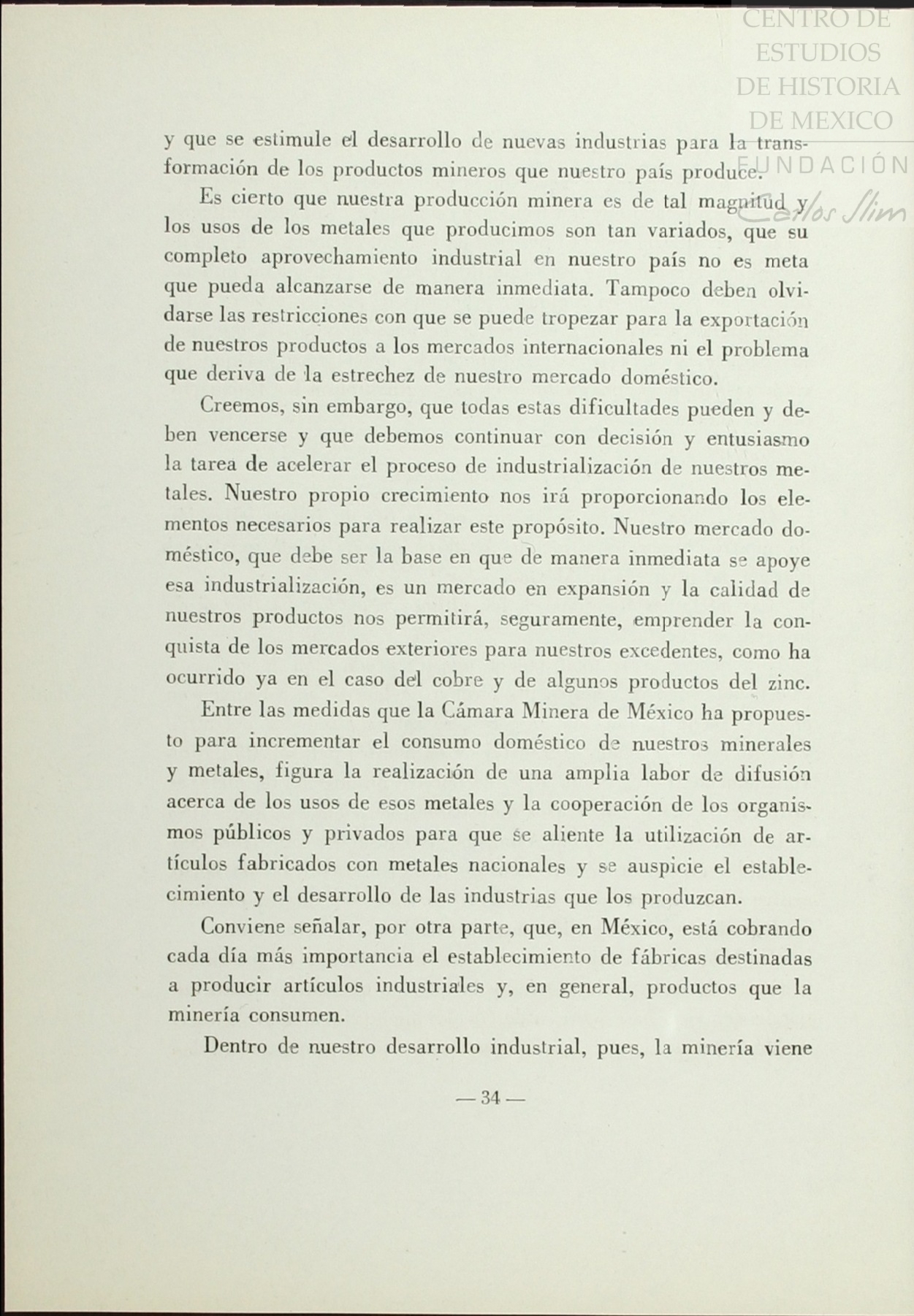 CENTRO DE ESTUDIOS DE HISTORIA DE MEXICO FUNDACIÓN Carlos Slim

y que se estimule el desarrollo de nuevas industrias para la transformación de los productos mineros que nuestro país produce.

Es cierto que nuestra producción minera es de tal magnitud y los usos de los metales que producimos son tan variados, que su completo aprovechamiento industrial en nuestro país no es meta que pueda alcanzarse de manera inmediata. Tampoco deben olvidarse las restricciones con que se puede tropezar para la exportación de nuestros productos a los mercados internacionales ni el problema que deriva de la estrechez de nuestro mercado doméstico.

Creemos, sin embargo, que todas estas dificultades pueden y deben vencerse y que debemos continuar con decisión y entusiasmo la tarea de acelerar el proceso de industrialización de nuestros metales. Nuestro propio crecimiento nos irá proporcionando los elementos necesarios para realizar este propósito. Nuestro mercado doméstico, que debe ser la base en que de manera inmediata se apoye esa industrialización, es un mercado en expansión y la calidad de nuestros productos nos permitirá, seguramente, emprender la conquista de los mercados exteriores para nuestros excedentes, como ha ocurrido ya en el caso del cobre y de algunos productos del zinc.

Entre las medidas que la Cámara Minera de México ha propuesto para incrementar el consumo doméstico de nuestros minerales y metales, figura la realización de una amplia labor de difusión acerca de los usos de esos metales y la cooperación de los organismos públicos y privados para que se aliente la utilización de artículos fabricados con metales nacionales y se auspicie el establecimiento y el desarrollo de las industrias que los produzcan.

Conviene señalar, por otra parte, que, en México, está cobrando cada día más importancia el establecimiento de fábricas destinadas a producir artículos industriales y, en general, productos que la minería consumen.

Dentro de nuestro desarrollo industrial, pues, la minería viene

— 34 —